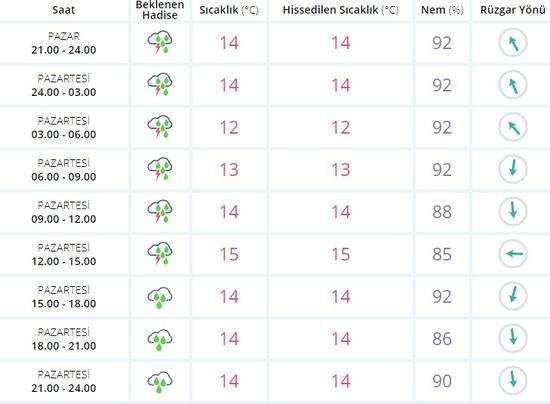 | Saat | Beklenen Hadise | Sıcaklık (°C) | Hissedilen Sıcaklık (°C) | Nem (%) | Rüzgar Yönü |
|---|---|---|---|---|---|
| PAZAR 21.00 - 24.00 | | 14 | 14 | 92 | |
| PAZARTESİ 24.00 - 03.00 | | 14 | 14 | 92 | |
| PAZARTESİ 03.00 - 06.00 | | 12 | 12 | 92 | |
| PAZARTESİ 06.00 - 09.00 | | 13 | 13 | 92 | |
| PAZARTESİ 09.00 - 12.00 | | 14 | 14 | 88 | |
| PAZARTESİ 12.00 - 15.00 | | 15 | 15 | 85 | |
| PAZARTESİ 15.00 - 18.00 | | 14 | 14 | 92 | |
| PAZARTESİ 18.00 - 21.00 | | 14 | 14 | 86 | |
| PAZARTESİ 21.00 - 24.00 | | 14 | 14 | 90 | |